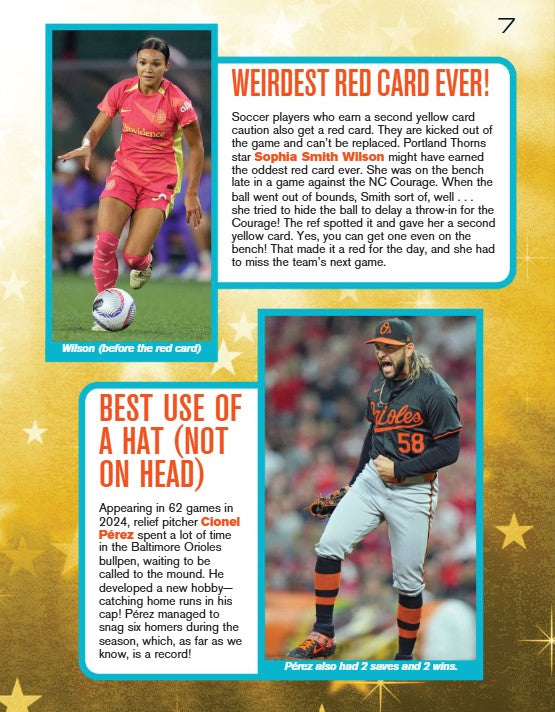 7

WEIRDEST RED CARD EVER!

Soccer players who earn a second yellow card caution also get a red card. They are kicked out of the game and can't be replaced. Portland Thorns star Sophia Smith Wilson might have earned the oddest red card ever. She was on the bench late in a game against the NC Courage. When the ball went out of bounds, Smith sort of, well . . . she tried to hide the ball to delay a throw-in for the Courage! The ref spotted it and gave her a second yellow card. Yes, you can get one even on the bench! That made it a red for the day, and she had to miss the team's next game.

Wilson (before the red card)

BEST USE OF A HAT (NOT ON HEAD)

Appearing in 62 games in 2024, relief pitcher Cionel Pérez spent a lot of time in the Baltimore Orioles bullpen, waiting to be called to the mound. He developed a new hobby—catching home runs in his cap! Pérez managed to snag six homers during the season, which, as far as we know, is a record!

Pérez also had 2 saves and 2 wins.